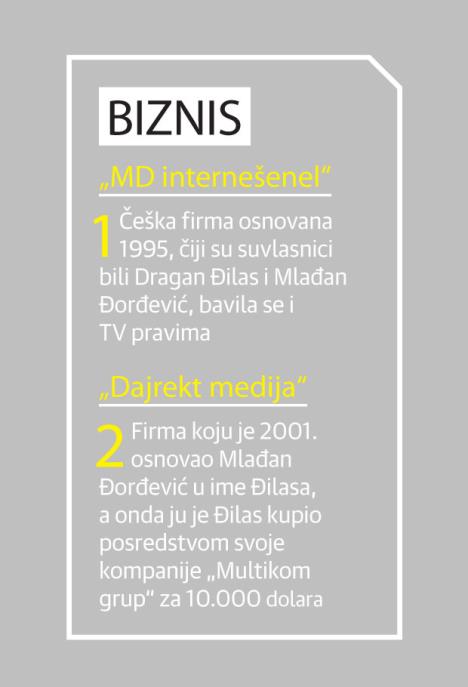 BIZNIS

„MD internešenel“

1 Češka firma osnovana 1995, čiji su suvlasnici bili Dragan Đilas i Mlađan Đorđević, bavila se i TV pravima

„Dajrekt medija“

2 Firma koju je 2001. osnovao Mlađan Đorđević u ime Đilasa, a onda ju je Đilas kupio posredstvom svoje kompanije „Multikom grup“ za 10.000 dolara